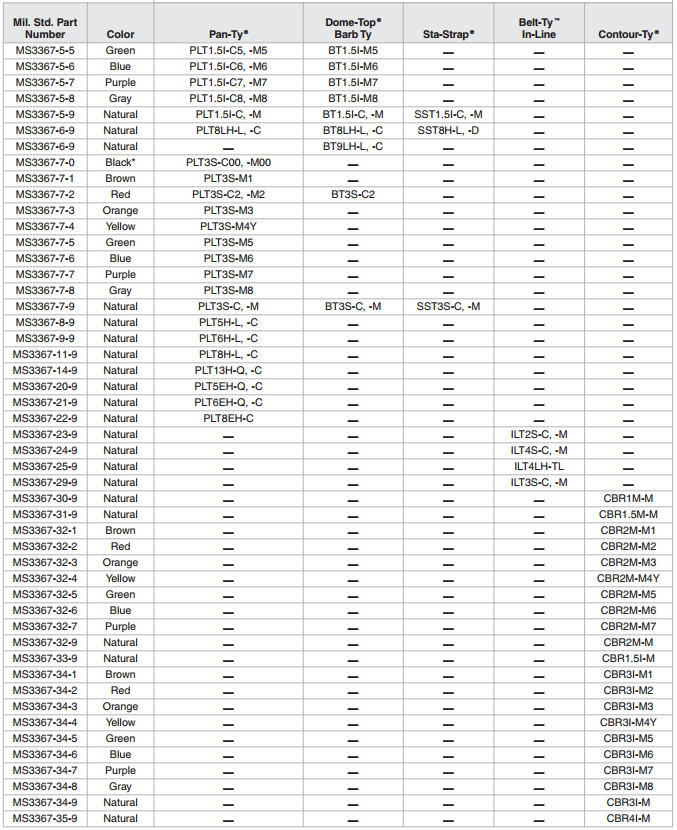 | Mil. Std. Part Number | Color | Pan-Ty® | Dome-Top® Barb Ty | Sta-Strap® | Belt-Ty™ In-Line | Contour-Ty® |
|---|---|---|---|---|---|---|
| MS3367-5-5 | Green | PLT1.5I-C5, -M5 | BT1.5I-M5 | — | — | — |
| MS3367-5-6 | Blue | PLT1.5I-C6, -M6 | BT1.5I-M6 | — | — | — |
| MS3367-5-7 | Purple | PLT1.5I-C7, -M7 | BT1.5I-M7 | — | — | — |
| MS3367-5-8 | Gray | PLT1.5I-C8, -M8 | BT1.5I-M8 | — | — | — |
| MS3367-5-9 | Natural | PLT1.5I-C, -M | BT1.5I-C, -M | SST1.5I-C, -M | — | — |
| MS3367-6-9 | Natural | PLT8LH-L, -C | BT8LH-L, -C | SST8H-L, -D | — | — |
| MS3367-6-9 | Natural | — | BT9LH-L, -C | — | — | — |
| MS3367-7-0 | Black* | PLT3S-C00, -M00 | — | — | — | — |
| MS3367-7-1 | Brown | PLT3S-M1 | — | — | — | — |
| MS3367-7-2 | Red | PLT3S-C2, -M2 | BT3S-C2 | — | — | — |
| MS3367-7-3 | Orange | PLT3S-M3 | — | — | — | — |
| MS3367-7-4 | Yellow | PLT3S-M4Y | — | — | — | — |
| MS3367-7-5 | Green | PLT3S-M5 | — | — | — | — |
| MS3367-7-6 | Blue | PLT3S-M6 | — | — | — | — |
| MS3367-7-7 | Purple | PLT3S-M7 | — | — | — | — |
| MS3367-7-8 | Gray | PLT3S-M8 | — | — | — | — |
| MS3367-7-9 | Natural | PLT3S-C, -M | BT3S-C, -M | SST3S-C, -M | — | — |
| MS3367-8-9 | Natural | PLT5H-L, -C | — | — | — | — |
| MS3367-9-9 | Natural | PLT6H-L, -C | — | — | — | — |
| MS3367-11-9 | Natural | PLT8H-L, -C | — | — | — | — |
| MS3367-14-9 | Natural | PLT13H-Q, -C | — | — | — | — |
| MS3367-20-9 | Natural | PLT5EH-Q, -C | — | — | — | — |
| MS3367-21-9 | Natural | PLT6EH-Q, -C | — | — | — | — |
| MS3367-22-9 | Natural | PLT8EH-C | — | — | — | — |
| MS3367-23-9 | Natural | — | — | — | ILT2S-C, -M | — |
| MS3367-24-9 | Natural | — | — | — | ILT4S-C, -M | — |
| MS3367-25-9 | Natural | — | — | — | ILT4LH-TL | — |
| MS3367-29-9 | Natural | — | — | — | ILT3S-C, -M | — |
| MS3367-30-9 | Natural | — | — | — | — | CBR1M-M |
| MS3367-31-9 | Natural | — | — | — | — | CBR1.5M-M |
| MS3367-32-1 | Brown | — | — | — | — | CBR2M-M1 |
| MS3367-32-2 | Red | — | — | — | — | CBR2M-M2 |
| MS3367-32-3 | Orange | — | — | — | — | CBR2M-M3 |
| MS3367-32-4 | Yellow | — | — | — | — | CBR2M-M4Y |
| MS3367-32-5 | Green | — | — | — | — | CBR2M-M5 |
| MS3367-32-6 | Blue | — | — | — | — | CBR2M-M6 |
| MS3367-32-7 | Purple | — | — | — | — | CBR2M-M7 |
| MS3367-32-9 | Natural | — | — | — | — | CBR2M-M |
| MS3367-33-9 | Natural | — | — | — | — | CBR1.5I-M |
| MS3367-34-1 | Brown | — | — | — | — | CBR3I-M1 |
| MS3367-34-2 | Red | — | — | — | — | CBR3I-M2 |
| MS3367-34-3 | Orange | — | — | — | — | CBR3I-M3 |
| MS3367-34-4 | Yellow | — | — | — | — | CBR3I-M4Y |
| MS3367-34-5 | Green | — | — | — | — | CBR3I-M5 |
| MS3367-34-6 | Blue | — | — | — | — | CBR3I-M6 |
| MS3367-34-7 | Purple | — | — | — | — | CBR3I-M7 |
| MS3367-34-8 | Gray | — | — | — | — | CBR3I-M8 |
| MS3367-34-9 | Natural | — | — | — | — | CBR3I-M |
| MS3367-35-9 | Natural | — | — | — | — | CBR4I-M |